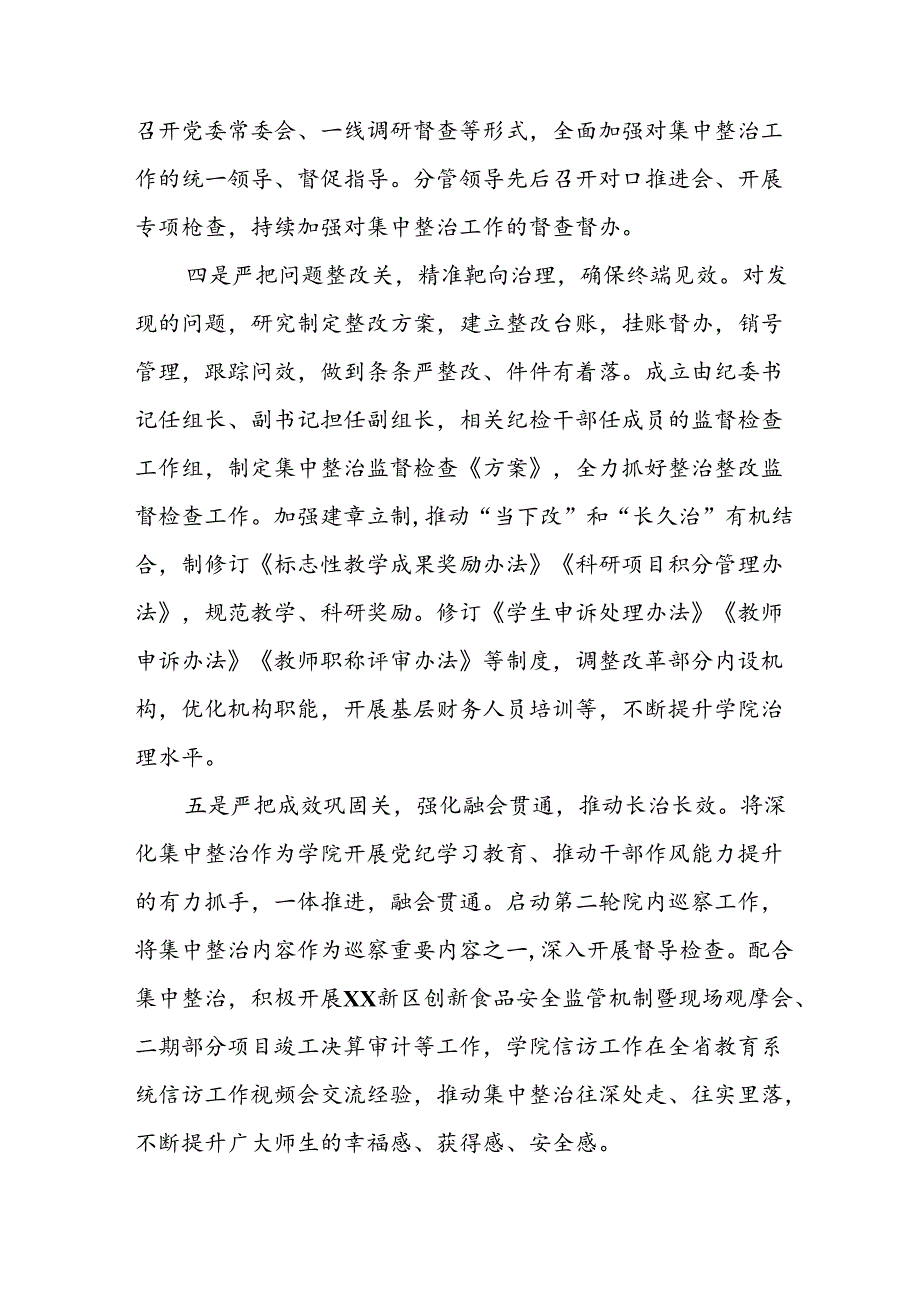 召开党委常委会、一线调研督查等形式，全面加强对集中整治工作的统一领导、督促指导。分管领导先后召开对口推进会、开展专项检查，持续加强对集中整治工作的督查督办。

四是严把问题整改关，精准靶向治理，确保终端见效。对发现的问题，研究制定整改方案，建立整改台账，挂账督办，销号管理，跟踪问效，做到条条严整改、件件有着落。成立由纪委书记任组长、副书记担任副组长，相关纪检干部任成员的监督检查工作组，制定集中整治监督检查《方案》，全力抓好整治整改监督检查工作。加强建章立制，推动“当下改”和“长久治”有机结合，制修订《标志性教学成果奖励办法》《科研项目积分管理办法》，规范教学、科研奖励。修订《学生申诉处理办法》《教师申诉办法》《教师职称评审办法》等制度，调整改革部分内设机构，优化机构职能，开展基层财务人员培训等，不断提升学院治理水平。

五是严把成效巩固关，强化融会贯通，推动长治长效。将深化集中整治作为学院开展党纪学习教育、推动干部作风能力提升的有力抓手，一体推进，融会贯通。启动第二轮院内巡察工作，将集中整治内容作为巡察重要内容之一，深入开展督导检查。配合集中整治，积极开展XX新区创新食品安全监管机制暨现场观摩会、二期部分项目竣工决算审计等工作，学院信访工作在全省教育系统信访工作视频会交流经验，推动集中整治往深处走、往实里落，不断提升广大师生的幸福感、获得感、安全感。